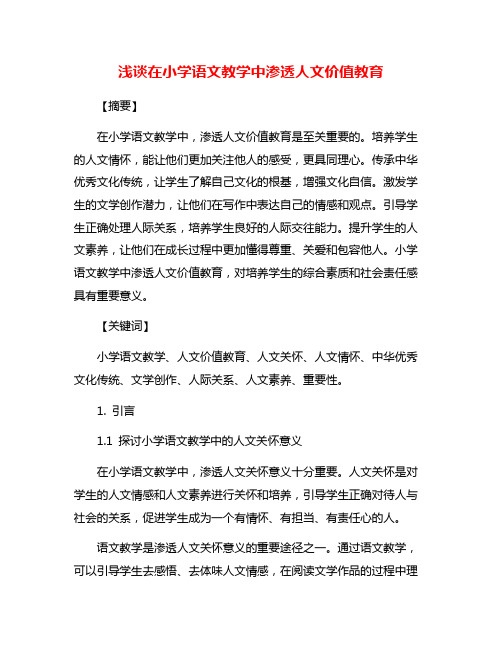 浅谈在小学语文教学中渗透人文价值教育

【摘要】

在小学语文教学中，渗透人文价值教育是至关重要的。培养学生的人文情怀，能让他们更加关注他人的感受，更具同理心。传承中华优秀文化传统，让学生了解自己文化的根基，增强文化自信。激发学生的文学创作潜力，让他们在写作中表达自己的情感和观点。引导学生正确处理人际关系，培养学生良好的人际交往能力。提升学生的人文素养，让他们在成长过程中更加懂得尊重、关爱和包容他人。小学语文教学中渗透人文价值教育，对培养学生的综合素质和社会责任感具有重要意义。

【关键词】

小学语文教学、人文价值教育、人文关怀、人文情怀、中华优秀文化传统、文学创作、人际关系、人文素养、重要性。

1. 引言

1.1 探讨小学语文教学中的人文关怀意义

在小学语文教学中，渗透人文关怀意义十分重要。人文关怀是对学生的人文情感和人文素养进行关怀和培养，引导学生正确对待人与社会的关系，促进学生成为一个有情怀、有担当、有责任心的人。

语文教学是渗透人文关怀意义的重要途径之一。通过语文教学，可以引导学生去感悟、去体味人文情感，在阅读文学作品的过程中理